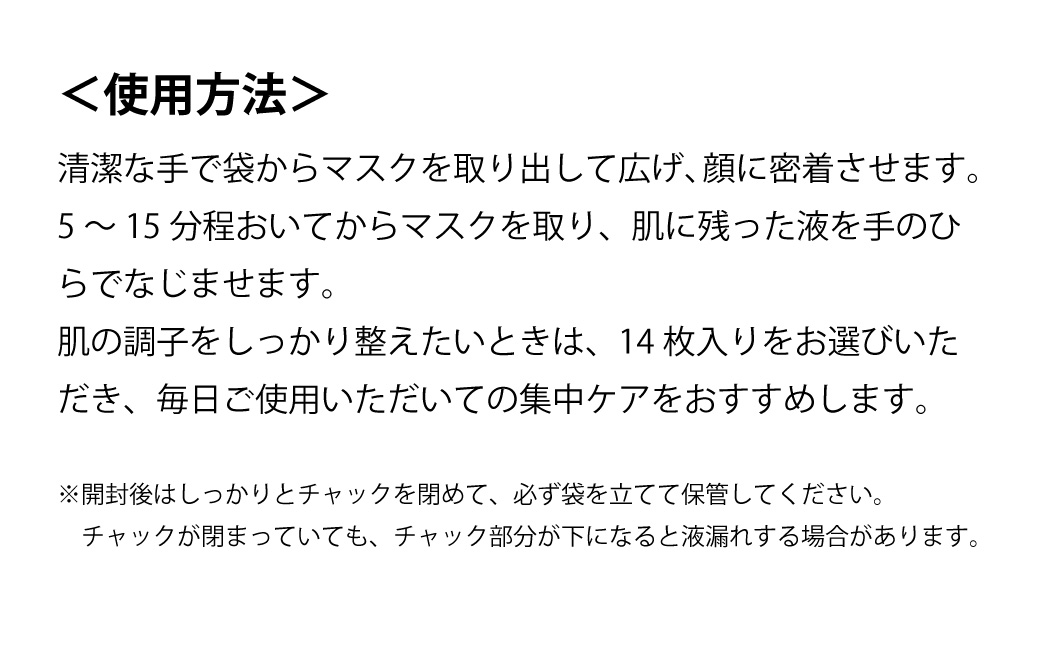 ＜使用方法＞

清潔な手で袋からマスクを取り出して広げ､顔に密着させます。5 ～ 15 分程おいてからマスクを取り、肌に残った液を手のひらでなじませます。
肌の調子をしっかり整えたいときは、14 枚入りをお選びいただき、毎日ご使用いただいての集中ケアをおすすめします。

※開封後はしっかりとチャックを閉めて、必ず袋を立てて保管してください。
チャックが閉まっていても、チャック部分が下になると液漏れする場合があります。